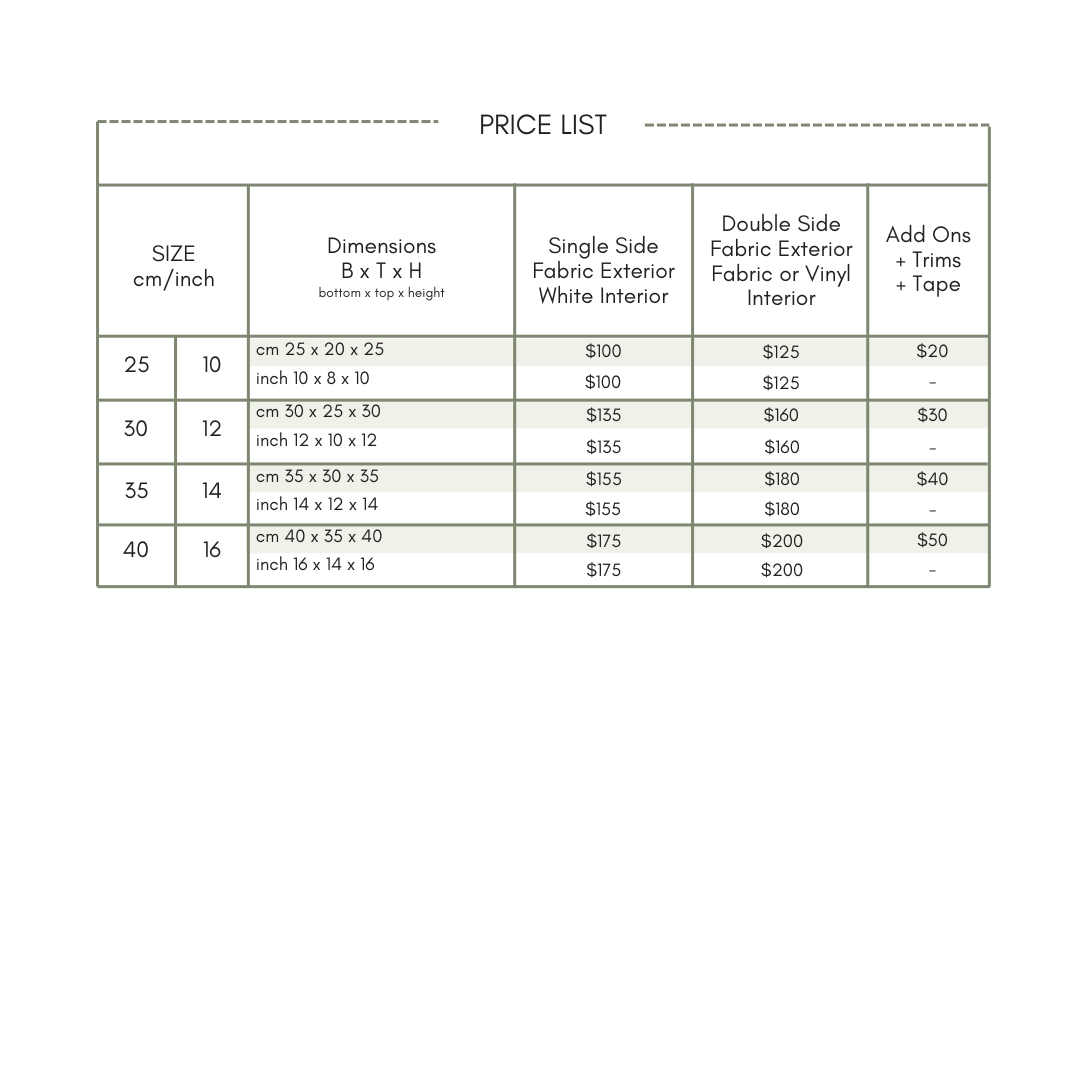 PRICE LIST

| SIZE cm/inch | | Dimensions B x T x H bottom x top x height | Single Side Fabric Exterior White Interior | Double Side Fabric Exterior Fabric or Vinyl Interior | Add Ons + Trims + Tape |
|---|---|---|---|---|---|
| 25 | 10 | cm 25 x 20 x 25 | \$100 | \$125 | \$20 |
| | | inch 10 x 8 x 10 | \$100 | \$125 | - |
| 30 | 12 | cm 30 x 25 x 30 | \$135 | \$160 | \$30 |
| | | inch 12 x 10 x 12 | \$135 | \$160 | - |
| 35 | 14 | cm 35 x 30 x 35 | \$155 | \$180 | \$40 |
| | | inch 14 x 12 x 14 | \$155 | \$180 | - |
| 40 | 16 | cm 40 x 35 x 40 | \$175 | \$200 | \$50 |
| | | inch 16 x 14 x 16 | \$175 | \$200 | - |